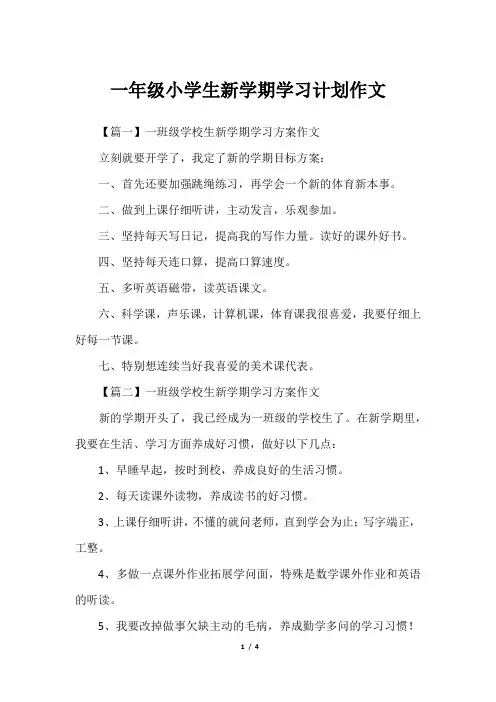 一年级小学生新学期学习计划作文

【篇一】一班级学校生新学期学习方案作文

立刻就要开学了，我定了新的学期目标方案：

一、首先还要加强跳绳练习，再学会一个新的体育新本事。

二、做到上课仔细听讲，主动发言，乐观参加。

三、坚持每天写日记，提高我的写作力量。读好的课外好书。

四、坚持每天连口算，提高口算速度。

五、多听英语磁带，读英语课文。

六、科学课，声乐课，计算机课，体育课我很喜爱，我要仔细上好每一节课。

七、特别想连续当好我喜爱的美术课代表。

【篇二】一班级学校生新学期学习方案作文

新的学期开头了，我已经成为一班级的学校生了。在新学期里，我要在生活、学习方面养成好习惯，做好以下几点：

1、早睡早起，按时到校，养成良好的生活习惯。

2、每天读课外读物，养成读书的好习惯。

3、上课仔细听讲，不懂的就问老师，直到学会为止；写字端正，工整。

4、多做一点课外作业拓展学问面，特殊是数学课外作业和英语的听读。

5、我要改掉做事欠缺主动的毛病，养成勤学多问的学习习惯！

1 / 4